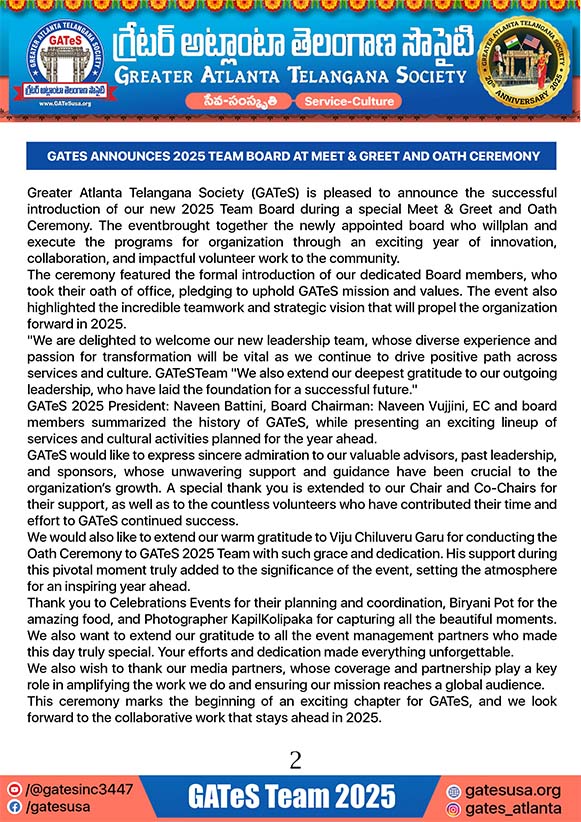 GREATER ATLANTA TELANGANA SOCIETY
GATeS
గ్రేటర్ అట్లాంటా తెలంగాణ సొసైటి
www.GATeSusa.org

గ్రేటర్ అట్లాంటా తెలంగాణ సొసైటి
GREATER ATLANTA TELANGANA SOCIETY
సేవ-సంస్కృతి Service-Culture

GREATER ATLANTA TELANGANA SOCIETY 20th ANNIVERSARY 2025

GATES ANNOUNCES 2025 TEAM BOARD AT MEET & GREET AND OATH CEREMONY

Greater Atlanta Telangana Society (GATeS) is pleased to announce the successful introduction of our new 2025 Team Board during a special Meet & Greet and Oath Ceremony. The eventbrought together the newly appointed board who willplan and execute the programs for organization through an exciting year of innovation, collaboration, and impactful volunteer work to the community.
The ceremony featured the formal introduction of our dedicated Board members, who took their oath of office, pledging to uphold GATeS mission and values. The event also highlighted the incredible teamwork and strategic vision that will propel the organization forward in 2025.
"We are delighted to welcome our new leadership team, whose diverse experience and passion for transformation will be vital as we continue to drive positive path across services and culture. GATeSTeam "We also extend our deepest gratitude to our outgoing leadership, who have laid the foundation for a successful future."
GATeS 2025 President: Naveen Battini, Board Chairman: Naveen Vujjini, EC and board members summarized the history of GATeS, while presenting an exciting lineup of services and cultural activities planned for the year ahead.
GATeS would like to express sincere admiration to our valuable advisors, past leadership, and sponsors, whose unwavering support and guidance have been crucial to the organization's growth. A special thank you is extended to our Chair and Co-Chairs for their support, as well as to the countless volunteers who have contributed their time and effort to GATeS continued success.
We would also like to extend our warm gratitude to Viju Chiluveru Garu for conducting the Oath Ceremony to GATeS 2025 Team with such grace and dedication. His support during this pivotal moment truly added to the significance of the event, setting the atmosphere for an inspiring year ahead.
Thank you to Celebrations Events for their planning and coordination, Biryani Pot for the amazing food, and Photographer KapilKolipaka for capturing all the beautiful moments. We also want to extend our gratitude to all the event management partners who made this day truly special. Your efforts and dedication made everything unforgettable.
We also wish to thank our media partners, whose coverage and partnership play a key role in amplifying the work we do and ensuring our mission reaches a global audience.
This ceremony marks the beginning of an exciting chapter for GATeS, and we look forward to the collaborative work that stays ahead in 2025.

2

/@gatesinc3447
/gatesusa
GATeS Team 2025
gatesusa.org
gates_atlanta